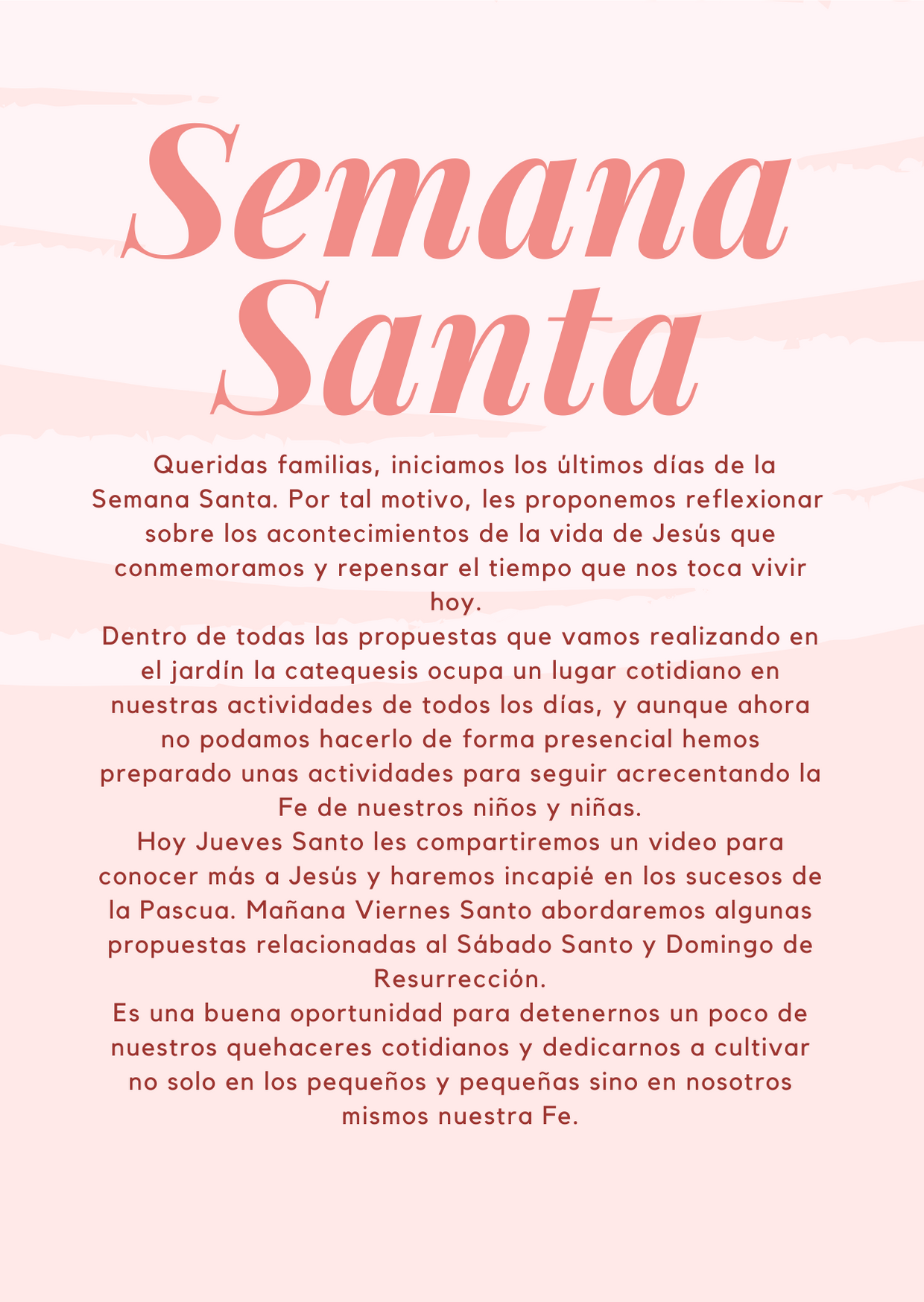 Semana Santa

Queridas familias, iniciamos los últimos días de la Semana Santa. Por tal motivo, les proponemos reflexionar sobre los acontecimientos de la vida de Jesús que conmemoramos y repensar el tiempo que nos toca vivir hoy.
Dentro de todas las propuestas que vamos realizando en el jardín la catequesis ocupa un lugar cotidiano en nuestras actividades de todos los días, y aunque ahora no podamos hacerlo de forma presencial hemos preparado unas actividades para seguir acrecentando la Fe de nuestros niños y niñas.
Hoy Jueves Santo les compartiremos un video para conocer más a Jesús y haremos incapié en los sucesos de la Pascua. Mañana Viernes Santo abordaremos algunas propuestas relacionadas al Sábado Santo y Domingo de Resurrección.
Es una buena oportunidad para detenernos un poco de nuestros quehaceres cotidianos y dedicarnos a cultivar no solo en los pequeños y pequeñas sino en nosotros mismos nuestra Fe.